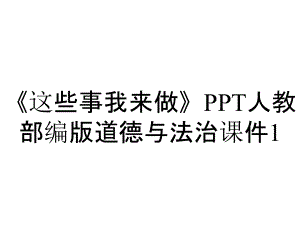 《这些事我来做》PPT人教部编版道德与法治课件1